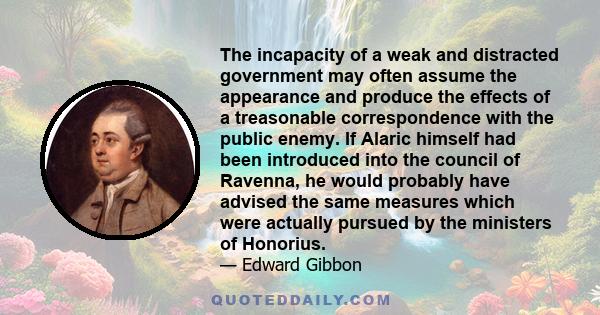 The incapacity of a weak and distracted government may often assume the appearance and produce the effects of a treasonable correspondence with the public enemy. If Alaric himself had been introduced into the council of Ravenna, he would probably have advised the same measures which were actually pursued by the ministers of Honorius.

— Edward Gibbon

QUOTEDDAILY.COM